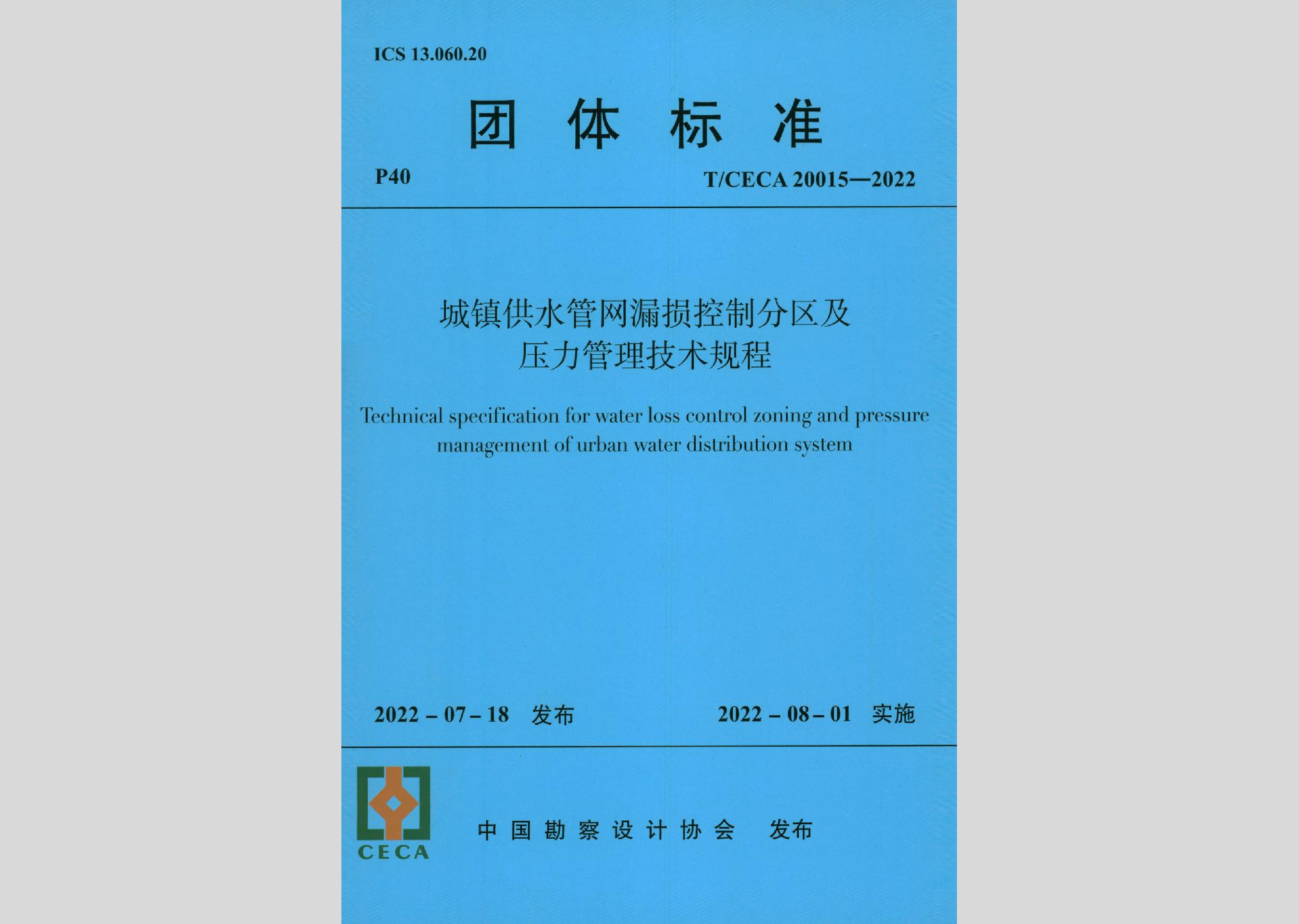 ICS 13.060.20

团 体 标 准

P40

T/CECA 20015—2022

城镇供水管网漏损控制分区及压力管理技术规程

Technical specification for water loss control zoning and pressure management of urban water distribution system

2022 – 07 – 18 发布

2022 – 08 – 01 实施

CECA

中 国 勘 察 设 计 协 会 发布